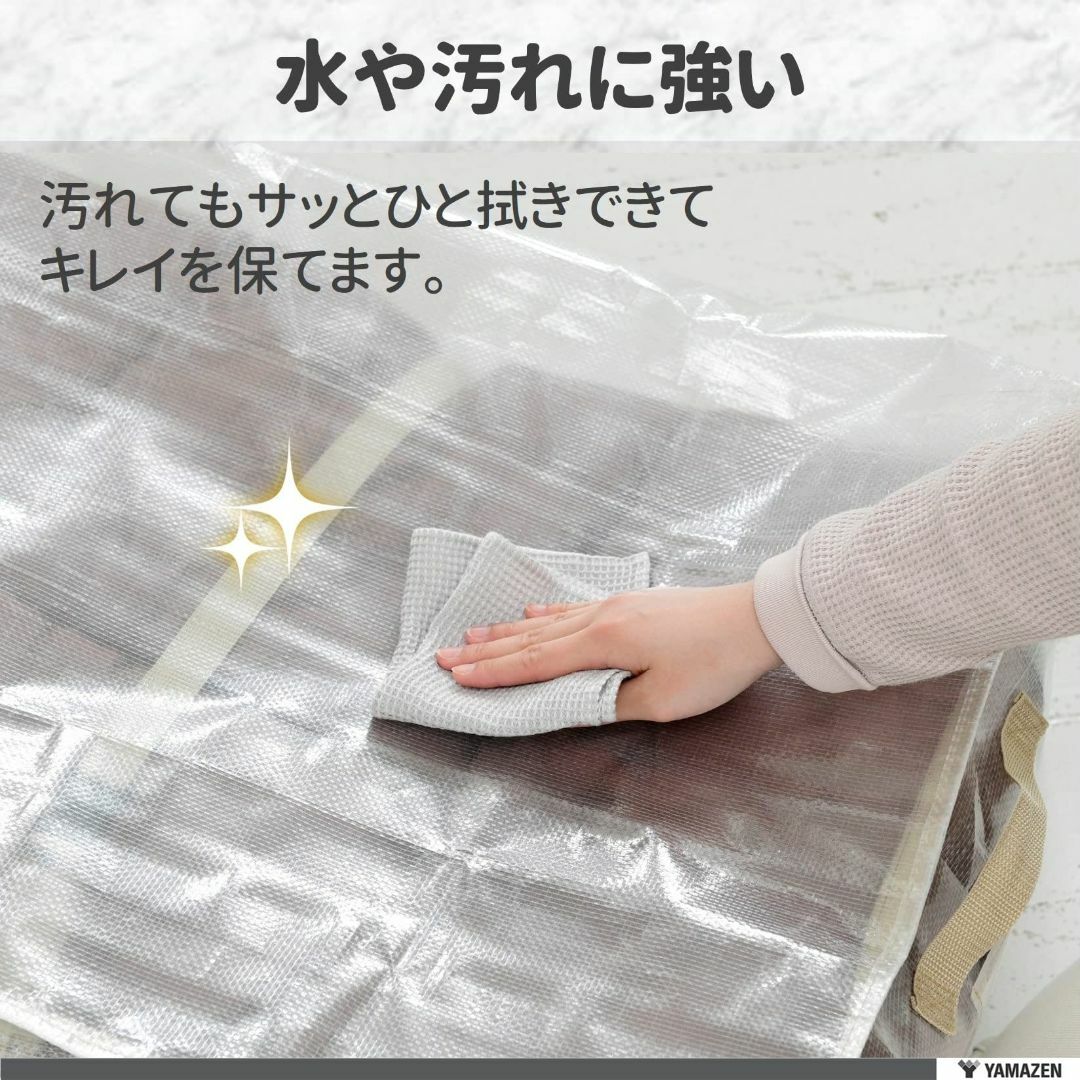 水や汚れに強い

汚れてもサッとひと拭きできてキレイを保てます。

YAMAZEN